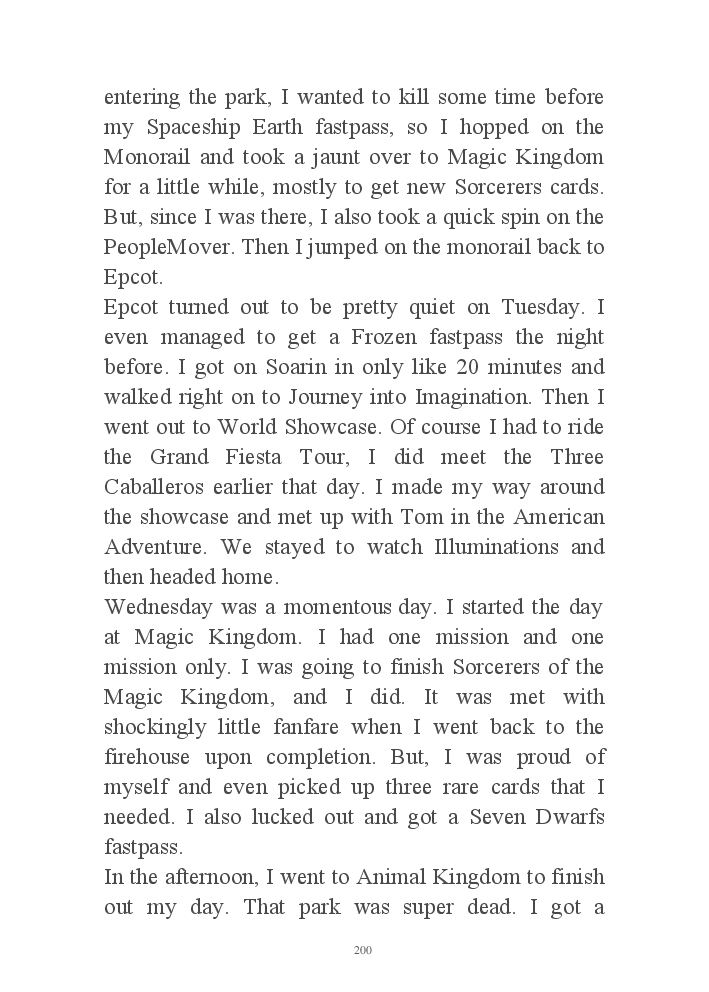 entering the park, I wanted to kill some time before my Spaceship Earth fastpass, so I hopped on the Monorail and took a jaunt over to Magic Kingdom for a little while, mostly to get new Sorcerers cards. But, since I was there, I also took a quick spin on the PeopleMover. Then I jumped on the monorail back to Epcot.

Epcot turned out to be pretty quiet on Tuesday. I even managed to get a Frozen fastpass the night before. I got on Soarin in only like 20 minutes and walked right on to Journey into Imagination. Then I went out to World Showcase. Of course I had to ride the Grand Fiesta Tour, I did meet the Three Caballeros earlier that day. I made my way around the showcase and met up with Tom in the American Adventure. We stayed to watch Illuminations and then headed home.

Wednesday was a momentous day. I started the day at Magic Kingdom. I had one mission and one mission only. I was going to finish Sorcerers of the Magic Kingdom, and I did. It was met with shockingly little fanfare when I went back to the firehouse upon completion. But, I was proud of myself and even picked up three rare cards that I needed. I also lucked out and got a Seven Dwarfs fastpass.

In the afternoon, I went to Animal Kingdom to finish out my day. That park was super dead. I got a

200